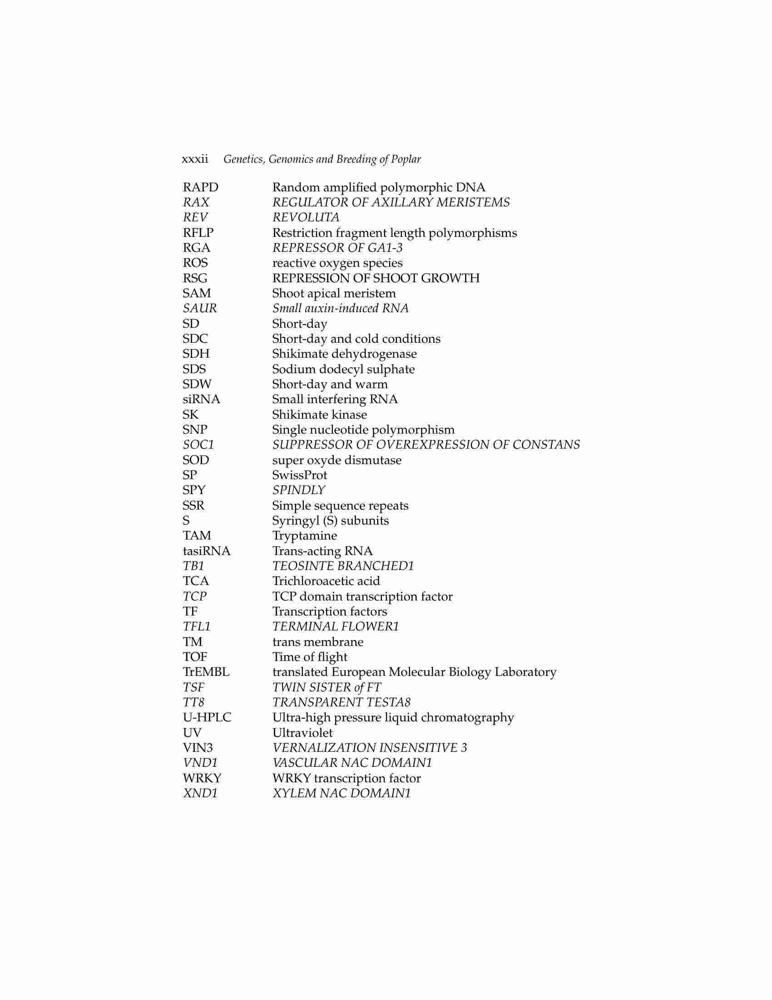 xxxii Genetics, Genomics and Breeding of Poplar

| | |
|---|---|
| RAPD | Random amplified polymorphic DNA |
| RAX | REGULATOR OF AXILLARY MERISTEMS |
| REV | REVOLUTA |
| RFLP | Restriction fragment length polymorphisms |
| RGA | REPRESSOR OF GA1-3 |
| ROS | reactive oxygen species |
| RSG | REPRESSION OF SHOOT GROWTH |
| SAM | Shoot apical meristem |
| SAUR | Small auxin-induced RNA |
| SD | Short-day |
| SDC | Short-day and cold conditions |
| SDH | Shikimate dehydrogenase |
| SDS | Sodium dodecyl sulphate |
| SDW | Short-day and warm |
| siRNA | Small interfering RNA |
| SK | Shikimate kinase |
| SNP | Single nucleotide polymorphism |
| SOC1 | SUPPRESSOR OF OVEREXPRESSION OF CONSTANS |
| SOD | super oxyde dismutase |
| SP | SwissProt |
| SPY | SPINDLY |
| SSR | Simple sequence repeats |
| S | Syringyl (S) subunits |
| TAM | Tryptamine |
| tasiRNA | Trans-acting RNA |
| TB1 | TEOSINTE BRANCHED1 |
| TCA | Trichloroacetic acid |
| TCP | TCP domain transcription factor |
| TF | Transcription factors |
| TFL1 | TERMINAL FLOWER1 |
| TM | trans membrane |
| TOF | Time of flight |
| TrEMBL | translated European Molecular Biology Laboratory |
| TSF | TWIN SISTER of FT |
| TT8 | TRANSPARENT TESTA8 |
| U-HPLC | Ultra-high pressure liquid chromatography |
| UV | Ultraviolet |
| VIN3 | VERNALIZATION INSENSITIVE 3 |
| VND1 | VASCULAR NAC DOMAIN1 |
| WRKY | WRKY transcription factor |
| XND1 | XYLEM NAC DOMAIN1 |